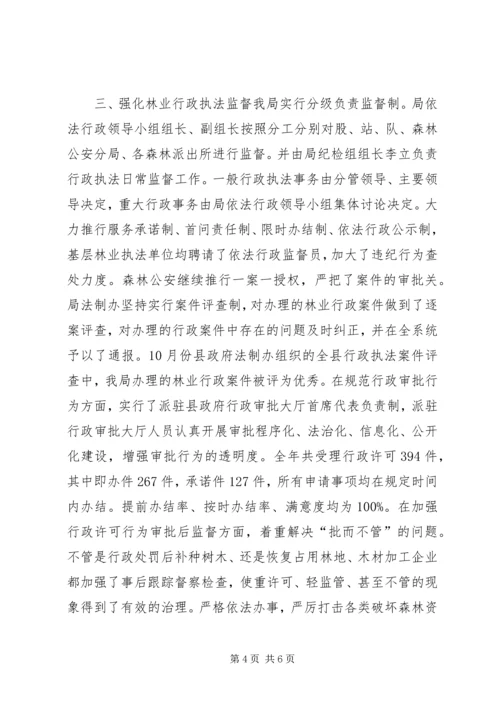 三、强化林业行政执法监督我局实行分级负责监督制。局依法行政领导小组组长、副组长按照分工分别对股、站、队、森林公安分局、各森林派出所进行监督。并由局纪检组组长李立负责行政执法日常监督工作。一般行政执法事务由分管领导、主要领导决定，重大行政事务由局依法行政领导小组集体讨论决定。大力推行服务承诺制、首问责任制、限时办结制、依法行政公示制，基层林业执法单位均聘请了依法行政监督员，加大了违纪行为查处力度。森林公安继续推行一案一授权，严把了案件的审批关。局法制办坚持实行案件评查制，对办理的林业行政案件做到了逐案评查，对办理的行政案件中存在的问题及时纠正，并在全系统予以了通报。10月份县政府法制办组织的全县行政执法案件评查中，我局办理的林业行政案件被评为优秀。在规范行政审批行为方面，实行了派驻县政府行政审批大厅首席代表负责制，派驻行政审批大厅人员认真开展审批程序化、法治化、信息化、公开化建设，增强审批行为的透明度。全年共受理行政许可394件，其中即办件267件，承诺件127件，所有申请事项均在规定时间内办结。提前办结率、按时办结率、满意度均为100%。在加强行政许可行为审批后监督方面，着重解决“批而不管”的问题。不管是行政处罚后补种树木、还是恢复占用林地、木材加工企业都加强了事后跟踪督察检查，使重许可、轻监管、甚至不管的现象得到了有效的治理。严格依法办事，严厉打击各类破坏森林资

第4页 共6页